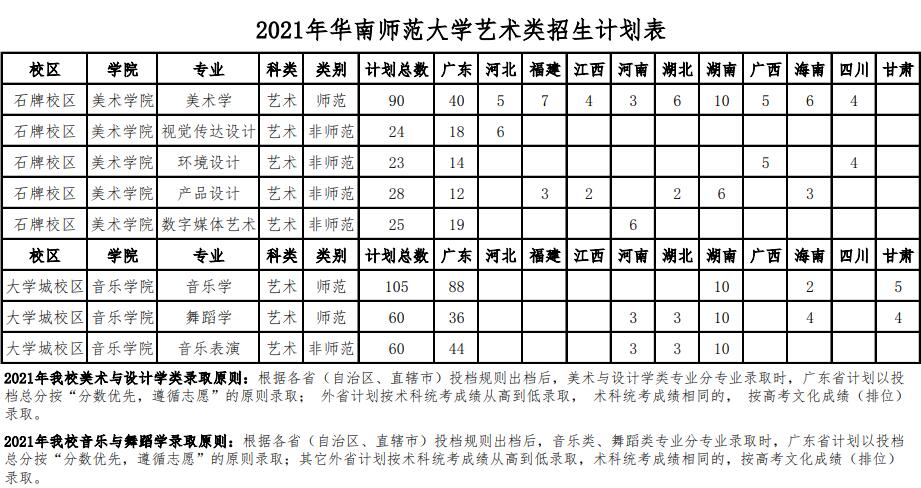 2021年华南师范大学艺术类招生计划表

| 校区 | 学院 | 专业 | 科类 | 类别 | 计划总数 | 广东 | 河北 | 福建 | 江西 | 河南 | 湖北 | 湖南 | 广西 | 海南 | 四川 | 甘肃 |
|---|---|---|---|---|---|---|---|---|---|---|---|---|---|---|---|---|
| 石牌校区 | 美术学院 | 美术学 | 艺术 | 师范 | 90 | 40 | 5 | 7 | 4 | 3 | 6 | 10 | 5 | 6 | 4 | |
| 石牌校区 | 美术学院 | 视觉传达设计 | 艺术 | 非师范 | 24 | 18 | 6 | | | | | | | | | |
| 石牌校区 | 美术学院 | 环境设计 | 艺术 | 非师范 | 23 | 14 | | | | | | | 5 | | 4 | |
| 石牌校区 | 美术学院 | 产品设计 | 艺术 | 非师范 | 28 | 12 | | 3 | 2 | | 2 | 6 | | 3 | | |
| 石牌校区 | 美术学院 | 数字媒体艺术 | 艺术 | 非师范 | 25 | 19 | | | | 6 | | | | | | |
| 校区 | 学院 | 专业 | 科类 | 类别 | 计划总数 | 广东 | 河北 | 福建 | 江西 | 河南 | 湖北 | 湖南 | 广西 | 海南 | 四川 | 甘肃 |
| 大学城校区 | 音乐学院 | 音乐学 | 艺术 | 师范 | 105 | 88 | | | | | | 10 | | 2 | | 5 |
| 大学城校区 | 音乐学院 | 舞蹈学 | 艺术 | 师范 | 60 | 36 | | | | 3 | 3 | 10 | | 4 | | 4 |
| 大学城校区 | 音乐学院 | 音乐表演 | 艺术 | 非师范 | 60 | 44 | | | | 3 | 3 | 10 | | | | |

2021年我校美术与设计学类录取原则：根据各省（自治区、直辖市）投档规则出档后，美术与设计学类专业分专业录取时，广东省计划以投档总分按“分数优先，遵循志愿”的原则录取；外省计划按术科统考成绩从高到低录取，术科统考成绩相同的，按高考文化成绩（排位）录取。

2021年我校音乐与舞蹈学录取原则：根据各省（自治区、直辖市）投档规则出档后，音乐类、舞蹈类专业分专业录取时，广东省计划以投档总分按“分数优先，遵循志愿”的原则录取；其它外省计划按术科统考成绩从高到低录取，术科统考成绩相同的，按高考文化成绩（排位）录取。